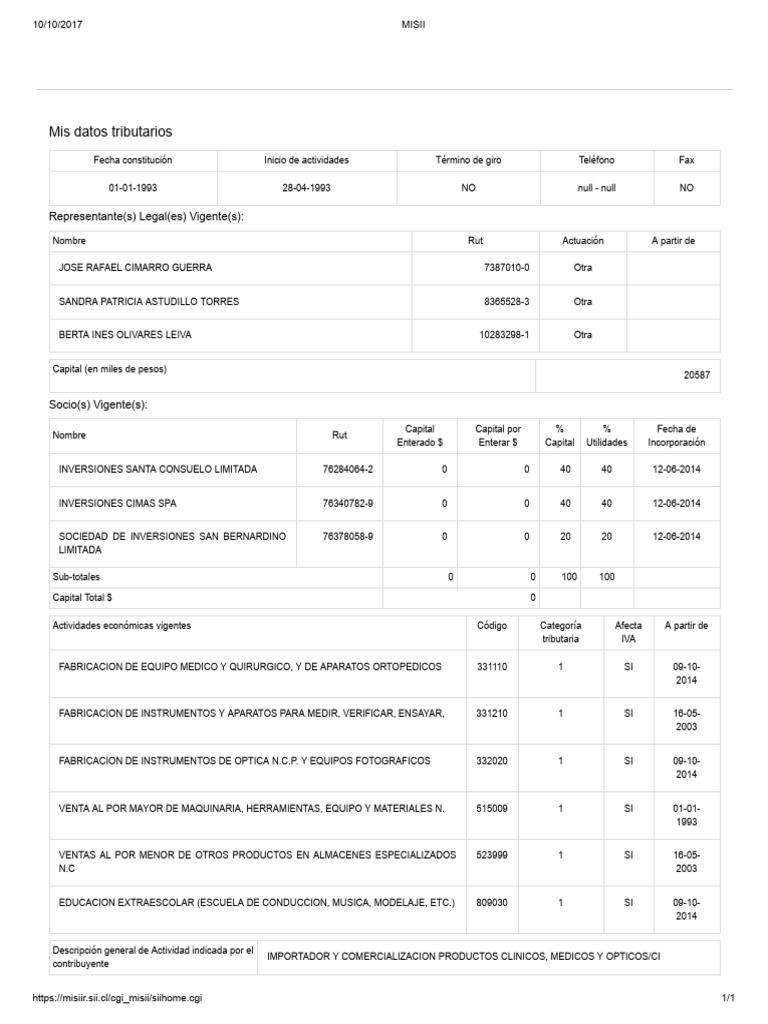 10/10/2017 MISII

Mis datos tributarios

| Fecha constitución | Inicio de actividades | Término de giro | Teléfono | Fax |
|---|---|---|---|---|
| 01-01-1993 | 28-04-1993 | NO | null - null | NO |

Representante(s) Legal(es) Vigente(s):

| Nombre | Rut | Actuación | A partir de |
|---|---|---|---|
| JOSE RAFAEL CIMARRO GUERRA | 7387010-0 | Otra | |
| SANDRA PATRICIA ASTUDILLO TORRES | 8365528-3 | Otra | |
| BERTA INES OLIVARES LEIVA | 10283298-1 | Otra | |

| Capital (en miles de pesos) | 20587 |
|---|---|

Socio(s) Vigente(s):

| Nombre | Rut | Capital Enterado $ | Capital por Enterar $ | % Capital | % Utilidades | Fecha de Incorporación |
|---|---|---|---|---|---|---|
| INVERSIONES SANTA CONSUELO LIMITADA | 76284064-2 | 0 | 0 | 40 | 40 | 12-06-2014 |
| INVERSIONES CIMAS SPA | 76340782-9 | 0 | 0 | 40 | 40 | 12-06-2014 |
| SOCIEDAD DE INVERSIONES SAN BERNARDINO LIMITADA | 76378058-9 | 0 | 0 | 20 | 20 | 12-06-2014 |
| Sub-totales | | 0 | 0 | 100 | 100 | |
| Capital Total $ | | | 0 | | | |

| Actividades económicas vigentes | Código | Categoría tributaria | Afecta IVA | A partir de |
|---|---|---|---|---|
| FABRICACION DE EQUIPO MEDICO Y QUIRURGICO, Y DE APARATOS ORTOPEDICOS | 331110 | 1 | SI | 09-10-2014 |
| FABRICACION DE INSTRUMENTOS Y APARATOS PARA MEDIR, VERIFICAR, ENSAYAR, | 331210 | 1 | SI | 16-05-2003 |
| FABRICACION DE INSTRUMENTOS DE OPTICA N.C.P. Y EQUIPOS FOTOGRAFICOS | 332020 | 1 | SI | 09-10-2014 |
| VENTA AL POR MAYOR DE MAQUINARIA, HERRAMIENTAS, EQUIPO Y MATERIALES N. | 515009 | 1 | SI | 01-01-1993 |
| VENTAS AL POR MENOR DE OTROS PRODUCTOS EN ALMACENES ESPECIALIZADOS N.C | 523999 | 1 | SI | 16-05-2003 |
| EDUCACION EXTRAESCOLAR (ESCUELA DE CONDUCCION, MUSICA, MODELAJE, ETC.) | 809030 | 1 | SI | 09-10-2014 |

| Descripción general de Actividad indicada por el contribuyente | IMPORTADOR Y COMERCIALIZACION PRODUCTOS CLINICOS, MEDICOS Y OPTICOS/CI |
|---|---|

https://misiir.sii.cl/cgi_misii/siihome.cgi 1/1